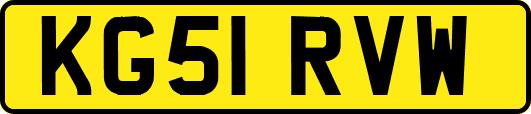 KG51 RVW